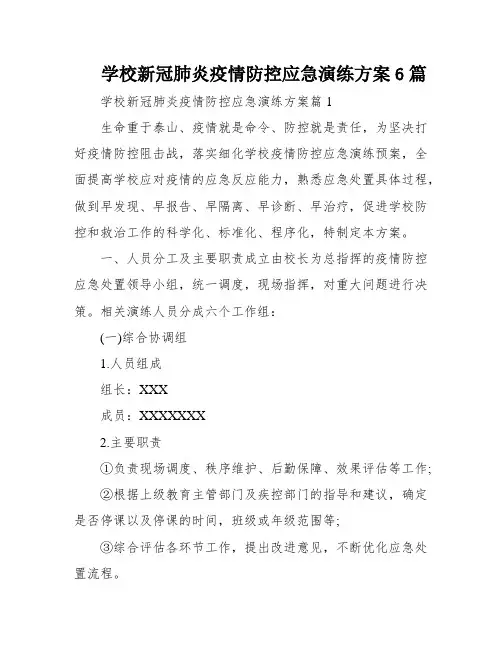 学校新冠肺炎疫情防控应急演练方案6篇

学校新冠肺炎疫情防控应急演练方案篇1

生命重于泰山、疫情就是命令、防控就是责任，为坚决打好疫情防控阻击战，落实细化学校疫情防控应急演练预案，全面提高学校应对疫情的应急反应能力，熟悉应急处置具体过程，做到早发现、早报告、早隔离、早诊断、早治疗，促进学校防控和救治工作的科学化、标准化、程序化，特制定本方案。

一、人员分工及主要职责成立由校长为总指挥的疫情防控应急处置领导小组，统一调度，现场指挥，对重大问题进行决策。相关演练人员分成六个工作组：

(一)综合协调组

1.人员组成

组长：XXX

成员：XXXXXXX

2.主要职责

①负责现场调度、秩序维护、后勤保障、效果评估等工作;

②根据上级教育主管部门及疾控部门的指导和建议，确定是否停课以及停课的时间，班级或年级范围等;

③综合评估各环节工作，提出改进意见，不断优化应急处置流程。